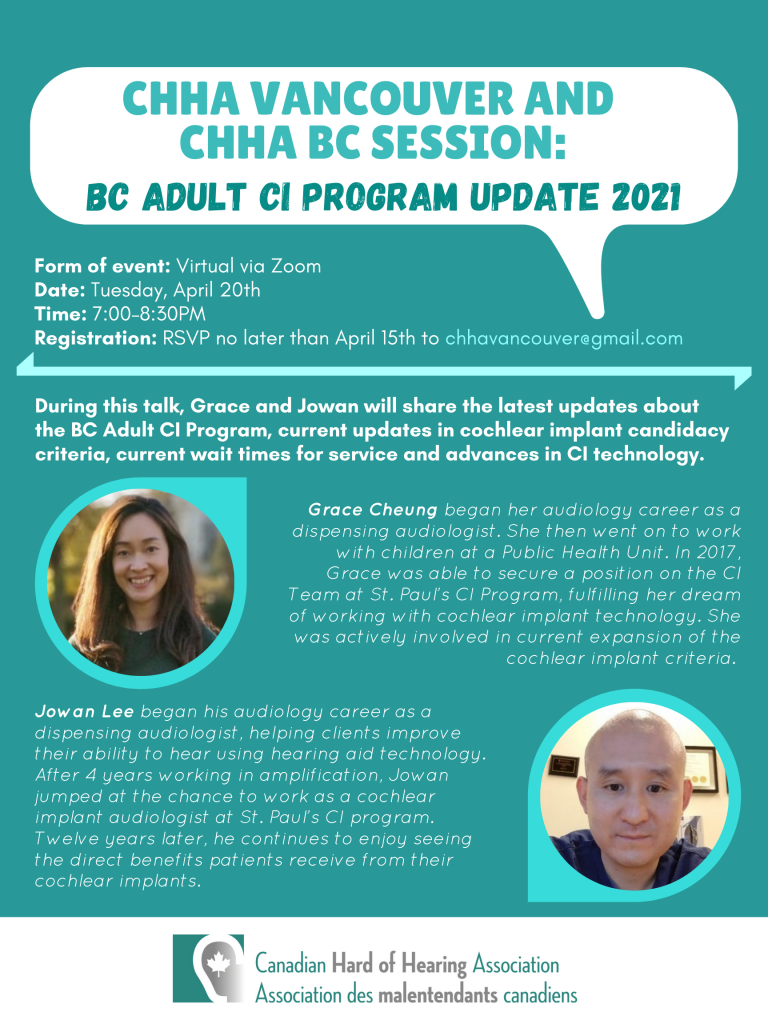 CHHA VANCOUVER AND CHHA BC SESSION:
BC ADULT CI PROGRAM UPDATE 2021

Form of event: Virtual via Zoom
Date: Tuesday, April 20th
Time: 7:00-8:30PM
Registration: RSVP no later than April 15th to chhavancouver@gmail.com

During this talk, Grace and Jowan will share the latest updates about the BC Adult CI Program, current updates in cochlear implant candidacy criteria, current wait times for service and advances in CI technology.

Grace Cheung began her audiology career as a dispensing audiologist. She then went on to work with children at a Public Health Unit. In 2017, Grace was able to secure a position on the CI Team at St. Paul's CI Program, fulfilling her dream of working with cochlear implant technology. She was actively involved in current expansion of the cochlear implant criteria.

Jowan Lee began his audiology career as a dispensing audiologist, helping clients improve their ability to hear using hearing aid technology. After 4 years working in amplification, Jowan jumped at the chance to work as a cochlear implant audiologist at St. Paul's CI program. Twelve years later, he continues to enjoy seeing the direct benefits patients receive from their cochlear implants.

Canadian Hard of Hearing Association
Association des malentendants canadiens